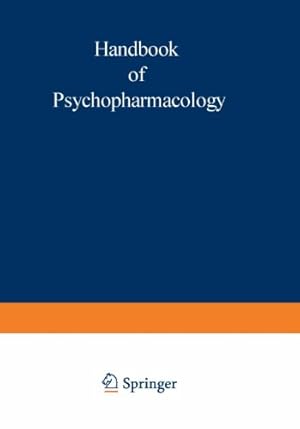 Handbook
of
Psychopharmacology

Springer